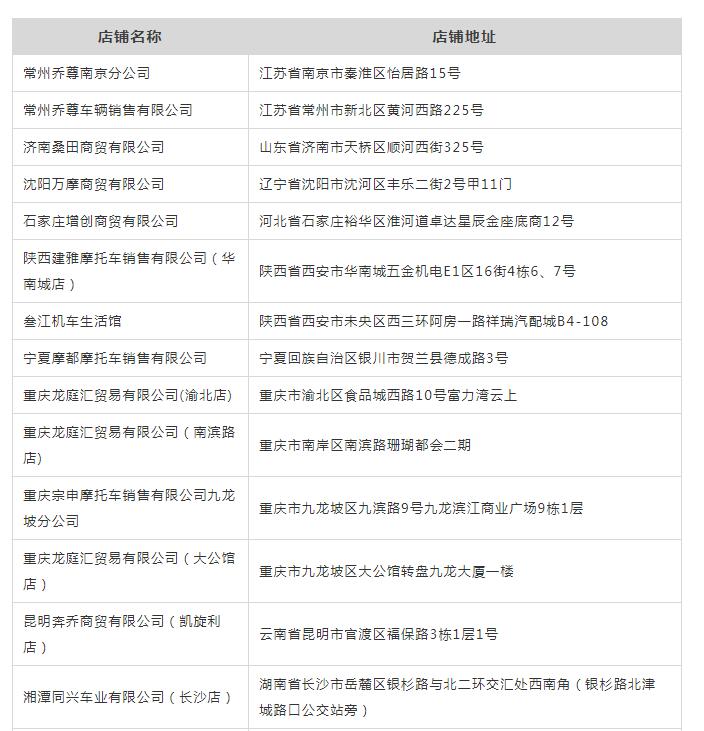 | 店铺名称 | 店铺地址 |
|---|---|
| 常州乔尊南京分公司 | 江苏省南京市秦淮区怡居路15号 |
| 常州乔尊车辆销售有限公司 | 江苏省常州市新北区黄河西路225号 |
| 济南桑田商贸有限公司 | 山东省济南市天桥区顺河西街325号 |
| 沈阳万摩商贸有限公司 | 辽宁省沈阳市沈河区丰乐二街2号甲11门 |
| 石家庄增创商贸有限公司 | 河北省石家庄裕华区淮河道卓达星辰金座底商12号 |
| 陕西建雅摩托车销售有限公司（华南城店） | 陕西省西安市华南城五金机电E1区16街4栋6、7号 |
| 叁江机车生活馆 | 陕西省西安市未央区西三环阿房一路祥瑞汽配城B4-108 |
| 宁夏摩都摩托车销售有限公司 | 宁夏回族自治区银川市贺兰县德成路3号 |
| 重庆龙庭汇贸易有限公司(渝北店) | 重庆市渝北区食品城西路10号富力湾云上 |
| 重庆龙庭汇贸易有限公司（南滨路店) | 重庆市南岸区南滨路珊瑚都会二期 |
| 重庆宗申摩托车销售有限公司九龙坡分公司 | 重庆市九龙坡区九滨路9号九龙滨江商业广场9栋1层 |
| 重庆龙庭汇贸易有限公司（大公馆店） | 重庆市九龙坡区大公馆转盘九龙大厦一楼 |
| 昆明奔乔商贸有限公司（凯旋利店） | 云南省昆明市官渡区福保路3栋1层1号 |
| 湘潭同兴车业有限公司（长沙店） | 湖南省长沙市岳麓区银杉路与北二环交汇处西南角（银杉路北津城路口公交站旁） |